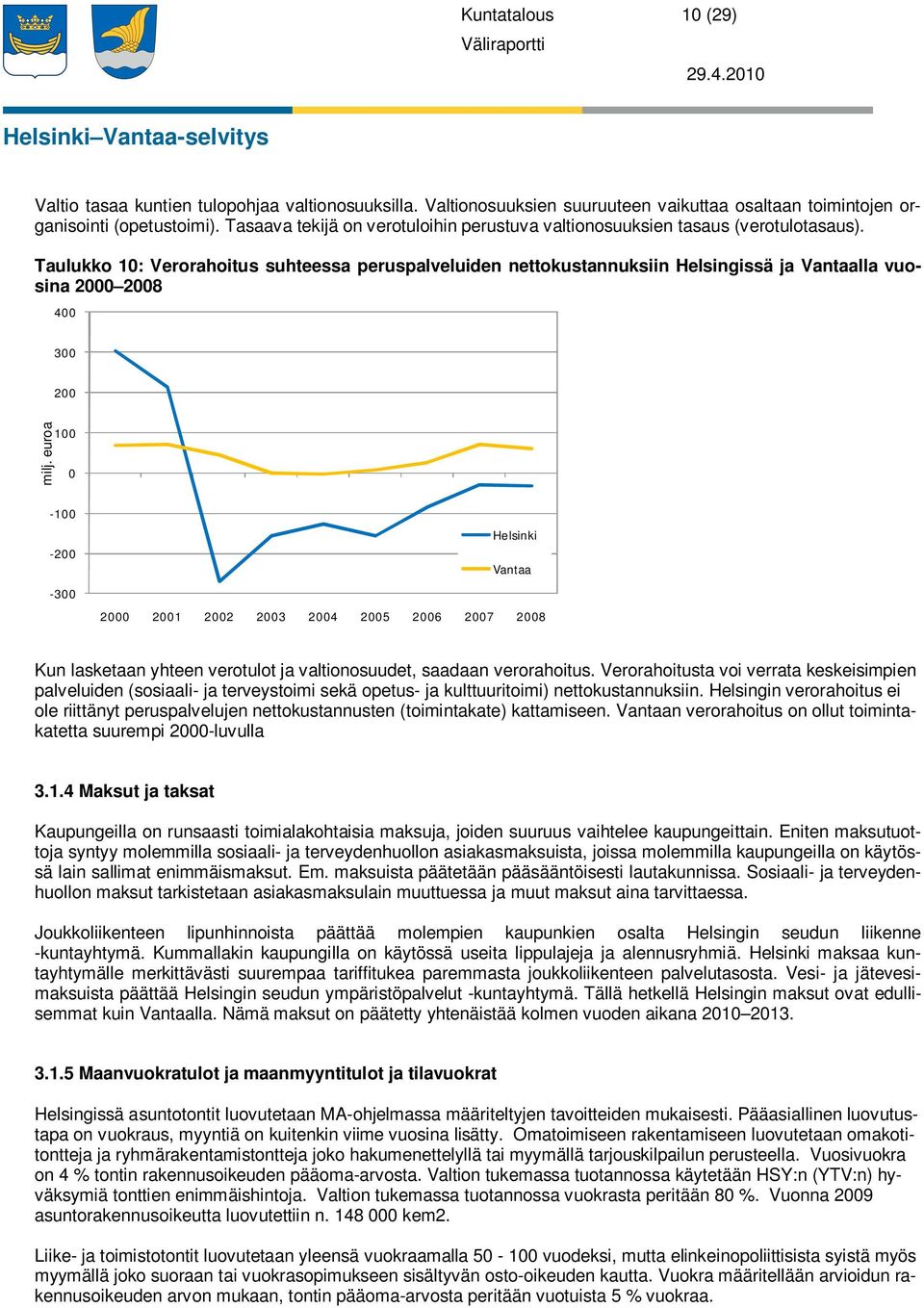 Kuntatalous 10 (29)
Väliraportti
29.4.2010

Helsinki–Vantaa-selvitys

Valtio tasaa kuntien tulopohjaa valtionosuuksilla. Valtionosuuksien suuruuteen vaikuttaa osaltaan toimintojen organisointi (opetustoimi). Tasaava tekijä on verotuloihin perustuva valtionosuuksien tasaus (verotulotasaus).

Taulukko 10: Verorahoitus suhteessa peruspalveluiden nettokustannuksiin Helsingissä ja Vantaalla vuosina 2000–2008

400
300
200
100
0
-100
-200
-300
milj. euroa
Helsinki
Vantaa
2000 2001 2002 2003 2004 2005 2006 2007 2008

Kun lasketaan yhteen verotulot ja valtionosuudet, saadaan verorahoitus. Verorahoitusta voi verrata keskeisimpien palveluiden (sosiaali- ja terveystoimi sekä opetus- ja kulttuuritoimi) nettokustannuksiin. Helsingin verorahoitus ei ole riittänyt peruspalvelujen nettokustannusten (toimintakate) kattamiseen. Vantaan verorahoitus on ollut toimintakatetta suurempi 2000-luvulla

3.1.4 Maksut ja taksat

Kaupungeilla on runsaasti toimialakohtaisia maksuja, joiden suuruus vaihtelee kaupungeittain. Eniten maksutuottoja syntyy molemmilla sosiaali- ja terveydenhuollon asiakasmaksuista, joissa molemmilla kaupungeilla on käytössä lain sallimat enimmäismaksut. Em. maksuista päätetään pääsääntöisesti lautakunnissa. Sosiaali- ja terveydenhuollon maksut tarkistetaan asiakasmaksulain muuttuessa ja muut maksut aina tarvittaessa.

Joukkoliikenteen lipunhinnoista päättää molempien kaupunkien osalta Helsingin seudun liikenne -kuntayhtymä. Kummallakin kaupungilla on käytössä useita lippulajeja ja alennusryhmiä. Helsinki maksaa kuntayhtymälle merkittävästi suurempaa tariffitukea paremmasta joukkoliikenteen palvelutasosta. Vesi- ja jätevesimaksuista päättää Helsingin seudun ympäristöpalvelut -kuntayhtymä. Tällä hetkellä Helsingin maksut ovat edullisemmat kuin Vantaalla. Nämä maksut on päätetty yhtenäistää kolmen vuoden aikana 2010–2013.

3.1.5 Maanvuokratulot ja maanmyyntitulot ja tilavuokrat

Helsingissä asuntotontit luovutetaan MA-ohjelmassa määriteltyjen tavoitteiden mukaisesti. Pääasiallinen luovutustapa on vuokraus, myyntiä on kuitenkin viime vuosina lisätty. Omatoimiseen rakentamiseen luovutetaan omakotitontteja ja ryhmärakentamistontteja joko hakumenettelyllä tai myymällä tarjouskilpailun perusteella. Vuosivuokra on 4 % tontin rakennusoikeuden pääoma-arvosta. Valtion tukemassa tuotannossa käytetään HSY:n (YTV:n) hyväksymiä tonttien enimmäishintoja. Valtion tukemassa tuotannossa vuokrasta peritään 80 %. Vuonna 2009 asuntorakennusoikeutta luovutettiin n. 148 000 kem2.

Liike- ja toimistotontit luovutetaan yleensä vuokraamalla 50 - 100 vuodeksi, mutta elinkeinopoliittisista syistä myös myymällä joko suoraan tai vuokrasopimukseen sisältyvän osto-oikeuden kautta. Vuokra määritellään arvioidun rakennusoikeuden arvon mukaan, tontin pääoma-arvosta peritään vuotuista 5 % vuokraa.